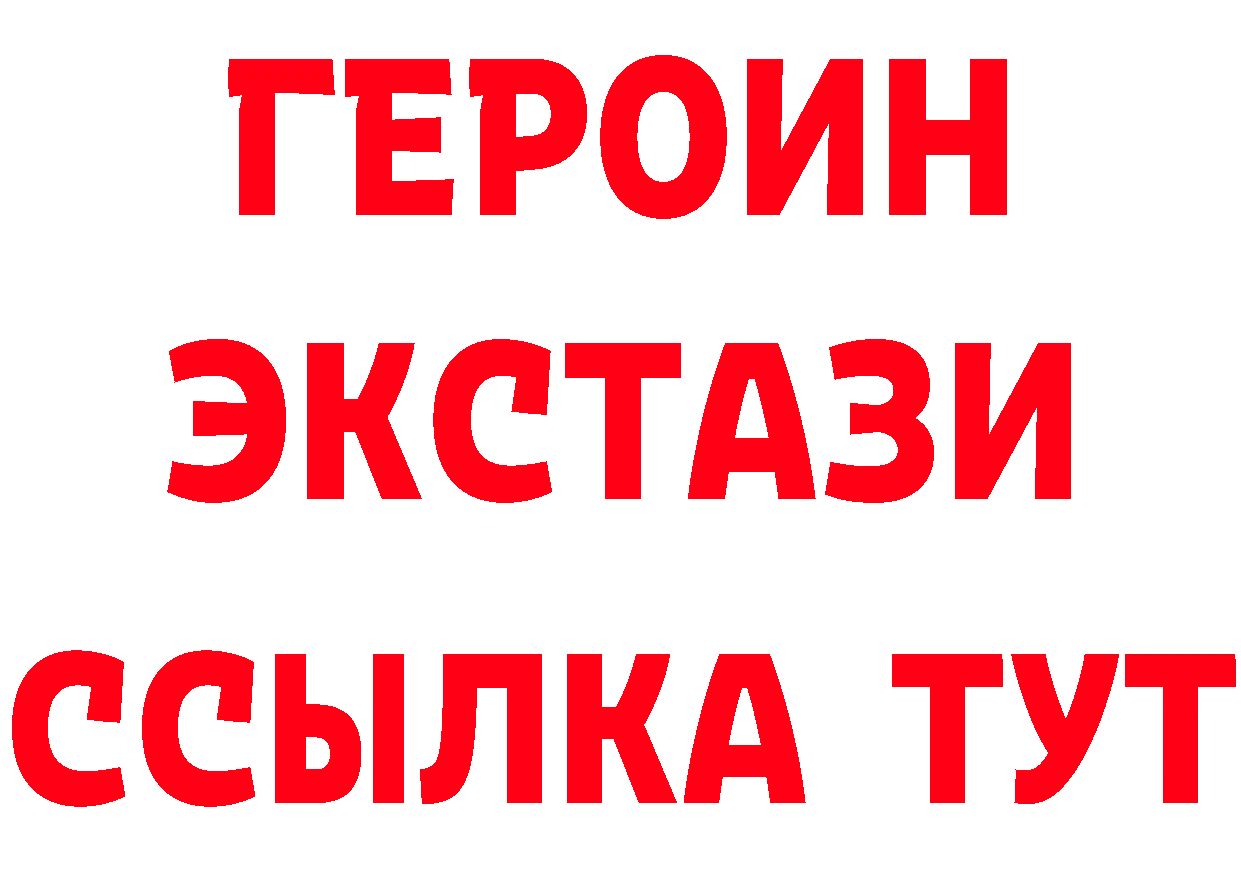 ГЕРОИН
ЭКСТАЗИ
ССЫЛКА ТУТ